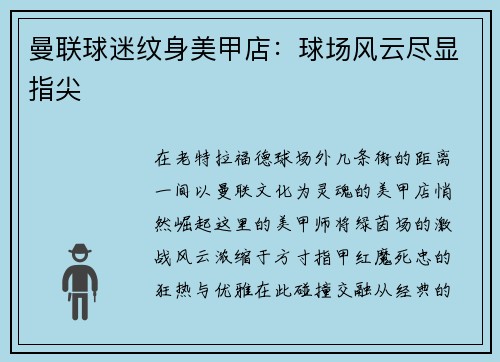 曼联球迷纹身美甲店：球场风云尽显指尖

在老特拉福德球场外几条街的距离一间以曼联文化为灵魂的美甲店悄然崛起这里的美甲师将绿茵场的激战风云浓缩于方寸指甲红魔死忠的狂热与优雅在此碰撞交融从经典的